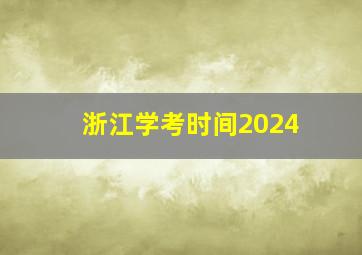 浙江学考时间2024